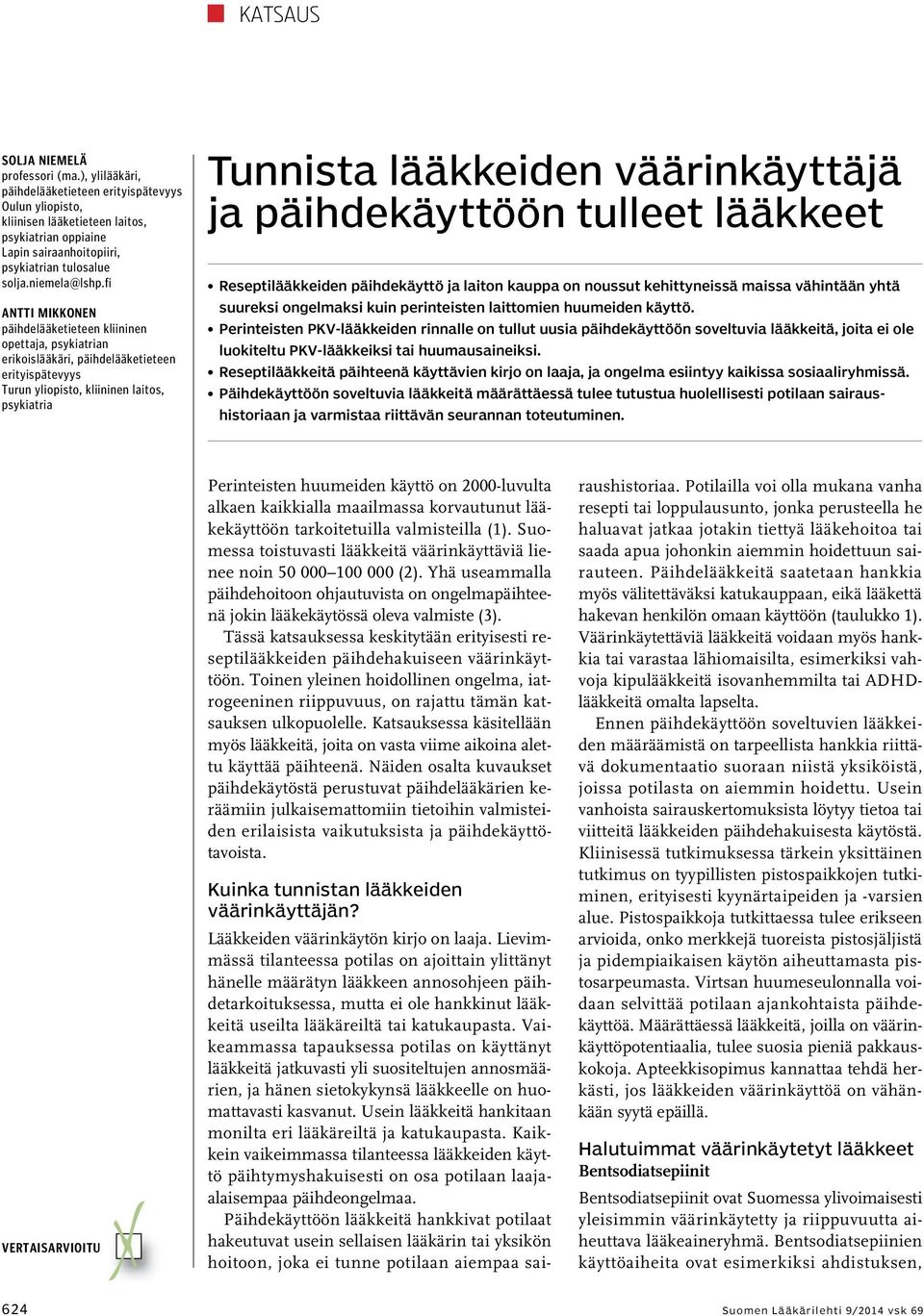 KATSAUS

SOLJA NIEMELÄ
professori (ma.), ylilääkäri, päihdelääketieteen erityispätevyys Oulun yliopisto, kliinisen lääketieteen laitos, psykiatrian oppiaine Lapin sairaanhoitopiiri, psykiatrian tulosalue solja.niemela@lshp.fi

ANTTI MIKKONEN
päihdelääketieteen kliininen opettaja, psykiatrian erikoislääkäri, päihdelääketieteen erityispätevyys Turun yliopisto, kliininen laitos, psykiatria

Tunnista lääkkeiden väärinkäyttäjä ja päihdekäyttöön tulleet lääkkeet

• Reseptilääkkeiden päihdekäyttö ja laiton kauppa on noussut kehittyneissä maissa vähintään yhtä suureksi ongelmaksi kuin perinteisten laittomien huumeiden käyttö.
• Perinteisten PKV-lääkkeiden rinnalle on tullut uusia päihdekäyttöön soveltuvia lääkkeitä, joita ei ole luokiteltu PKV-lääkkeiksi tai huumausaineiksi.
• Reseptilääkkeitä päihteenä käyttävien kirjo on laaja, ja ongelma esiintyy kaikissa sosiaaliryhmissä.
• Päihdekäyttöön soveltuvia lääkkeitä määrättäessä tulee tutustua huolellisesti potilaan sairaushistoriaan ja varmistaa riittävän seurannan toteutuminen.

Perinteisten huumeiden käyttö on 2000-luvulta alkaen kaikkialla maailmassa korvautunut lääkekäyttöön tarkoitetuilla valmisteilla (1). Suomessa toistuvasti lääkkeitä väärinkäyttäviä lienee noin 50 000–100 000 (2). Yhä useammalla päihdehoitoon ohjautuvista on ongelmapäihteenä jokin lääkekäytössä oleva valmiste (3).

Tässä katsauksessa keskitytään erityisesti reseptilääkkeiden päihdehakuiseen väärinkäyttöön. Toinen yleinen hoidollinen ongelma, iatrogeeninen riippuvuus, on rajattu tämän katsauksen ulkopuolelle. Katsauksessa käsitellään myös lääkkeitä, joita on vasta viime aikoina alettu käyttää päihteenä. Näiden osalta kuvaukset päihdekäytöstä perustuvat päihdelääkärien keräämiin julkaisemattomiin tietoihin valmisteiden erilaisista vaikutuksista ja päihdekäyttötavoista.

Kuinka tunnistan lääkkeiden väärinkäyttäjän?
Lääkkeiden väärinkäytön kirjo on laaja. Lievimmässä tilanteessa potilas on ajoittain ylittänyt hänelle määrätyn lääkkeen annosohjeen päihdetarkoituksessa, mutta ei ole hankkinut lääkkeitä useilta lääkäreiltä tai katukaupasta. Vaikeammassa tapauksessa potilas on käyttänyt lääkkeitä jatkuvasti yli suositeltujen annosmäärien, ja hänen sietokykynsä lääkkeelle on huomattavasti kasvanut. Usein lääkkeitä hankitaan monilta eri lääkäreiltä ja katukaupasta. Kaikkein vaikeimmassa tilanteessa lääkkeiden käyttö päihtymyshakuisesti on osa potilaan laajaalaisempaa päihdeongelmaa.

Päihdekäyttöön lääkkeitä hankkivat potilaat hakeutuvat usein sellaisen lääkärin tai yksikön hoitoon, joka ei tunne potilaan aiempaa sairaushistoriaa. Potilailla voi olla mukana vanha resepti tai loppulausunto, jonka perusteella he haluavat jatkaa jotakin tiettyä lääkehoitoa tai saada apua johonkin aiemmin hoidettuun sairauteen. Päihdelääkkeitä saatetaan hankkia myös välitettäväksi katukauppaan, eikä lääkettä hakevan henkilön omaan käyttöön (taulukko 1). Väärinkäytettäviä lääkkeitä voidaan myös hankkia tai varastaa lähiomaisilta, esimerkiksi vahvoja kipulääkkeitä isovanhemmilta tai ADHD-lääkkeitä omalta lapselta.

Ennen päihdekäyttöön soveltuvien lääkkeiden määräämistä on tarpeellista hankkia riittävä dokumentaatio suoraan niistä yksiköistä, joissa potilasta on aiemmin hoidettu. Usein vanhoista sairauskertomuksista löytyy tietoa tai viitteitä lääkkeiden päihdehakuisesta käytöstä. Kliinisessä tutkimuksessa tärkein yksittäinen tutkimus on tyypillisten pistospaikkojen tutkiminen, erityisesti kyynärtaipeiden ja -varsien alue. Pistospaikkoja tutkittaessa tulee erikseen arvioida, onko merkkejä tuoreista pistosjäljistä ja pidempiaikaisen käytön aiheuttamasta pistosarpeumasta. Virtsan huumeseulonnalla voidaan selvittää potilaan ajankohtaista päihdekäyttöä. Määrättäessä lääkkeitä, joilla on väärinkäyttöpotentiaalia, tulee suosia pieniä pakkauskokoja. Apteekkisopimus kannattaa tehdä herkästi, jos lääkkeiden väärinkäyttöä on vähänkään syytä epäillä.

Halutuimmat väärinkäytetyt lääkkeet
Bentsodiatsepiinit
Bentsodiatsepiinit ovat Suomessa ylivoimaisesti yleisimmin väärinkäytetty ja riippuvuutta aiheuttava lääkeaineryhmä. Bentsodiatsepiinien käyttöaiheita ovat esimerkiksi ahdistuksen,

VERTAISARVIOITU

624

Suomen Lääkärilehti 9/2014 vsk 69